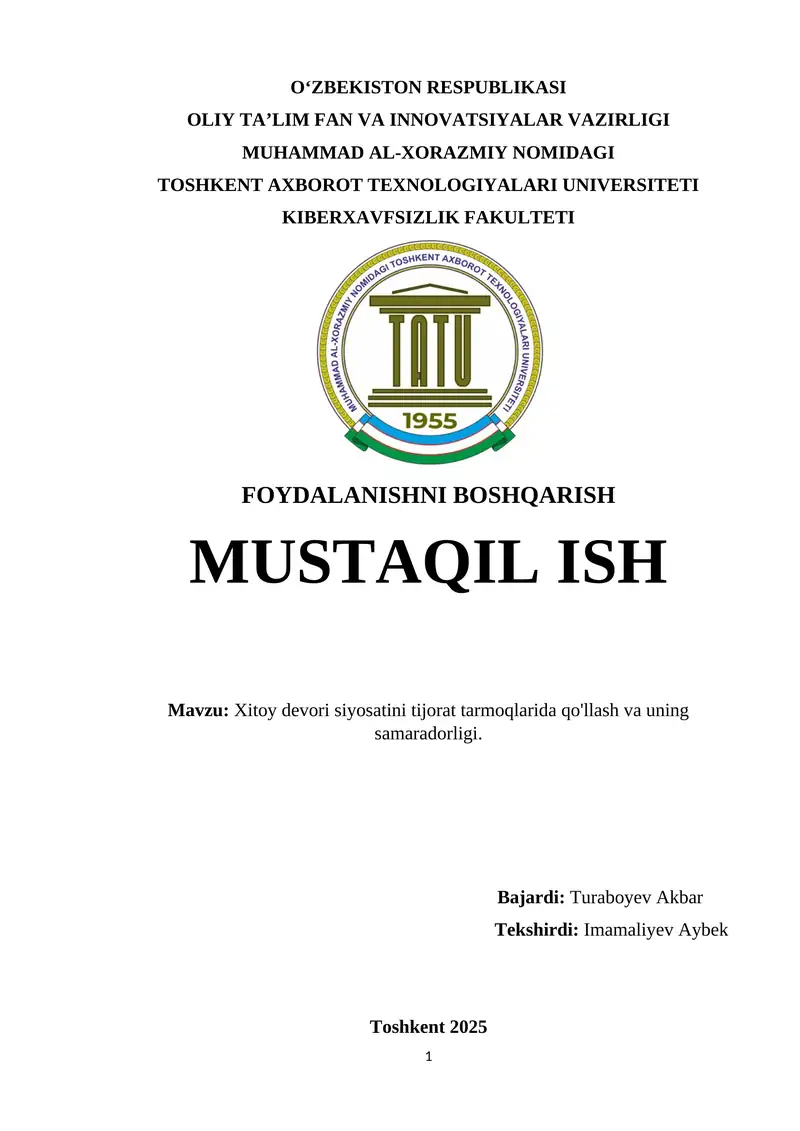 O‘ZBEKISTON RESPUBLIKASI
OLIY TA’LIM FAN VA INNOVATSIYALAR VAZIRLIGI
MUHAMMAD AL-XORAZMIY NOMIDAGI
TOSHKENT AXBOROT TEXNOLOGIYALARI UNIVERSITETI
KIBERXAVFSIZLIK FAKULTETI

MUHAMMAD AL-XORAZMIY NOMIDAGI TOSHKENT AXBOROT TEXNOLOGIYALARI UNIVERSITETI
TATU
1955

FOYDALANISHNI BOSHQARISH

MUSTAQIL ISH

Mavzu: Xitoy devori siyosatini tijorat tarmoqlarida qo'llash va uning samaradorligi.

Bajardi: Turaboyev Akbar
Tekshirdi: Imamaliyev Aybek

Toshkent 2025

1